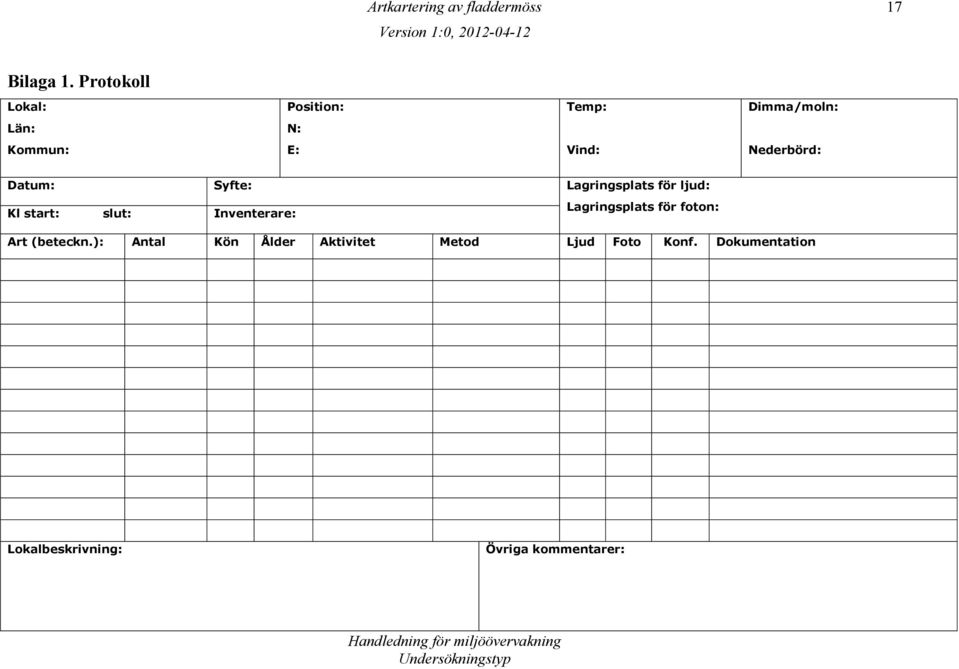 Artkartering av fladdermöss 17

Version 1:0, 2012-04-12

Bilaga 1. Protokoll

| Lokal: Län: Kommun: | Position: N: E: | Temp: Vind: | Dimma/moln: Nederbörd: |
|---|---|---|---|

| Datum: Kl start: slut: | Syfte: Inventerare: | Lagringsplats för ljud: Lagringsplats för foton: |
|---|---|---|

| Art (beteckn.): | Antal | Kön | Ålder | Aktivitet | Metod | Ljud | Foto | Konf. | Dokumentation |
|---|---|---|---|---|---|---|---|---|---|
| | | | | | | | | | |
| | | | | | | | | | |
| | | | | | | | | | |
| | | | | | | | | | |
| | | | | | | | | | |
| | | | | | | | | | |
| | | | | | | | | | |
| | | | | | | | | | |
| | | | | | | | | | |
| | | | | | | | | | |
| | | | | | | | | | |
| | | | | | | | | | |
| | | | | | | | | | |

| Lokalbeskrivning: | Övriga kommentarer: |
|---|---|

Handledning för miljöövervakning
Undersökningstyp